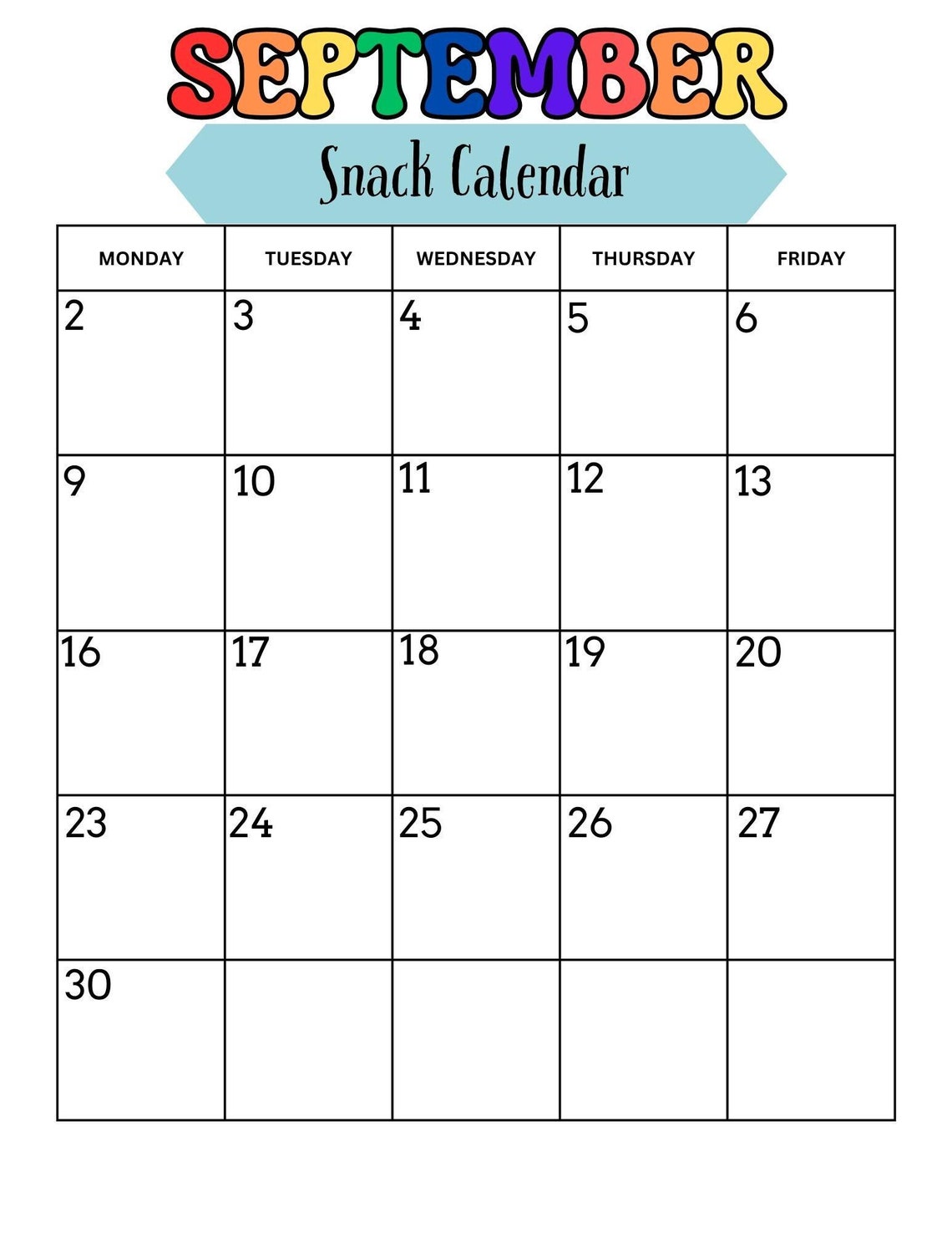 SEPTEMBER

Snack Calendar

| MONDAY | TUESDAY | WEDNESDAY | THURSDAY | FRIDAY |
|---|---|---|---|---|
| 2 | 3 | 4 | 5 | 6 |
| 9 | 10 | 11 | 12 | 13 |
| 16 | 17 | 18 | 19 | 20 |
| 23 | 24 | 25 | 26 | 27 |
| 30 | | | | |